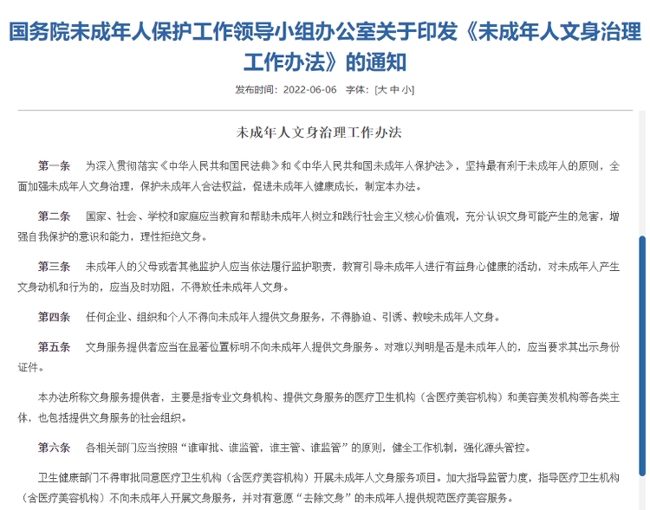 国务院未成年人保护工作领导小组办公室关于印发《未成年人文身治理工作办法》的通知

发布时间：2022-06-06 字体：[大 中 小]

未成年人文身治理工作办法

第一条 为深入贯彻落实《中华人民共和国民法典》和《中华人民共和国未成年人保护法》，坚持最有利于未成年人的原则，全面加强未成年人文身治理，保护未成年人合法权益，促进未成年人健康成长，制定本办法。

第二条 国家、社会、学校和家庭应当教育和帮助未成年人树立和践行社会主义核心价值观，充分认识文身可能产生的危害，增强自我保护的意识和能力，理性拒绝文身。

第三条 未成年人的父母或者其他监护人应当依法履行监护职责，教育引导未成年人进行有益身心健康的活动，对未成年人产生文身动机和行为的，应当及时劝阻，不得放任未成年人文身。

第四条 任何企业、组织和个人不得向未成年人提供文身服务，不得胁迫、引诱、教唆未成年人文身。

第五条 文身服务提供者应当在显著位置标明不向未成年人提供文身服务。对难以判明是否是未成年人的，应当要求其出示身份证件。

本办法所称文身服务提供者，主要是指专业文身机构、提供文身服务的医疗卫生机构（含医疗美容机构）和美容美发机构等各类主体，也包括提供文身服务的社会组织。

第六条 各相关部门应当按照“谁审批、谁监管，谁主管、谁监管”的原则，健全工作机制，强化源头管控。

卫生健康部门不得审批同意医疗卫生机构（含医疗美容机构）开展未成年人文身服务项目。加大指导监管力度，指导医疗卫生机构（含医疗美容机构）不向未成年人开展文身服务，并对有意愿“去除文身”的未成年人提供规范医疗美容服务。